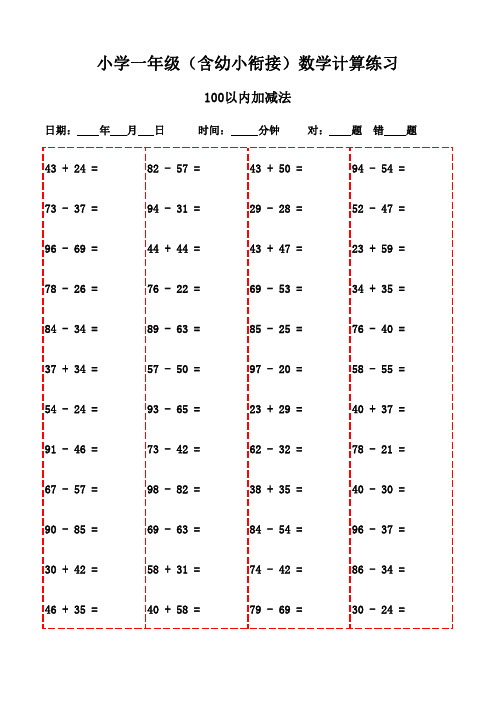 小学一年级（含幼小衔接）数学计算练习

100以内加减法

日期：____年___月___日　　时间：_____分钟　　对：____题　错____题

43 + 24 =
73 - 37 =
96 - 69 =
78 - 26 =
84 - 34 =
37 + 34 =
54 - 24 =
91 - 46 =
67 - 57 =
90 - 85 =
30 + 42 =
46 + 35 =

82 - 57 =
94 - 31 =
44 + 44 =
76 - 22 =
89 - 63 =
57 - 50 =
93 - 65 =
73 - 42 =
98 - 82 =
69 - 63 =
58 + 31 =
40 + 58 =

43 + 50 =
29 - 28 =
43 + 47 =
69 - 53 =
85 - 25 =
97 - 20 =
23 + 29 =
62 - 32 =
38 + 35 =
84 - 54 =
74 - 42 =
79 - 69 =

94 - 54 =
52 - 47 =
23 + 59 =
34 + 35 =
76 - 40 =
58 - 55 =
40 + 37 =
78 - 21 =
40 - 30 =
96 - 37 =
86 - 34 =
30 - 24 =